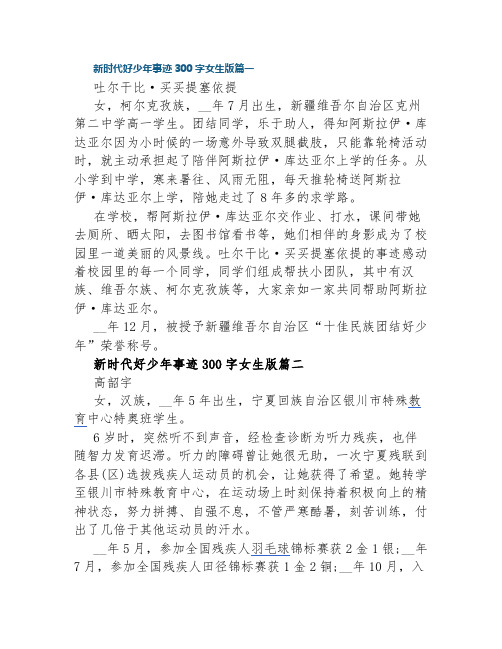 新时代好少年事迹 300 字女生版篇一

吐尔干比·买买提塞依提

女，柯尔克孜族，__年 7 月出生，新疆维吾尔自治区克州第二中学高一学生。团结同学，乐于助人，得知阿斯拉伊·库达亚尔因为小时候的一场意外导致双腿截肢，只能靠轮椅活动时，就主动承担起了陪伴阿斯拉伊·库达亚尔上学的任务。从小学到中学，寒来暑往、风雨无阻，每天推轮椅送阿斯拉伊·库达亚尔上学，陪她走过了 8 年多的求学路。

在学校，帮阿斯拉伊·库达亚尔交作业、打水，课间带她去厕所、晒太阳，去图书馆看书等，她们相伴的身影成为了校园里一道美丽的风景线。吐尔干比·买买提塞依提的事迹感动着校园里的每一个同学，同学们组成帮扶小团队，其中有汉族、维吾尔族、柯尔克孜族等，大家亲如一家共同帮助阿斯拉伊·库达亚尔。

__年 12 月，被授予新疆维吾尔自治区“十佳民族团结好少年”荣誉称号。

新时代好少年事迹 300 字女生版篇二

高韶宇

女，汉族，__年 5 年出生，宁夏回族自治区银川市特殊教育中心特奥班学生。

6 岁时，突然听不到声音，经检查诊断为听力残疾，也伴随智力发育迟滞。听力的障碍曾让她很无助，一次宁夏残联到各县(区)选拔残疾人运动员的机会，让她获得了希望。她转学至银川市特殊教育中心，在运动场上时刻保持着积极向上的精神状态，努力拼搏、自强不息，不管严寒酷暑，刻苦训练，付出了几倍于其他运动员的汗水。

__年 5 月，参加全国残疾人羽毛球锦标赛获 2 金 1 银；__年 7 月，参加全国残疾人田径锦标赛获 1 金 2 铜；__年 10 月，入